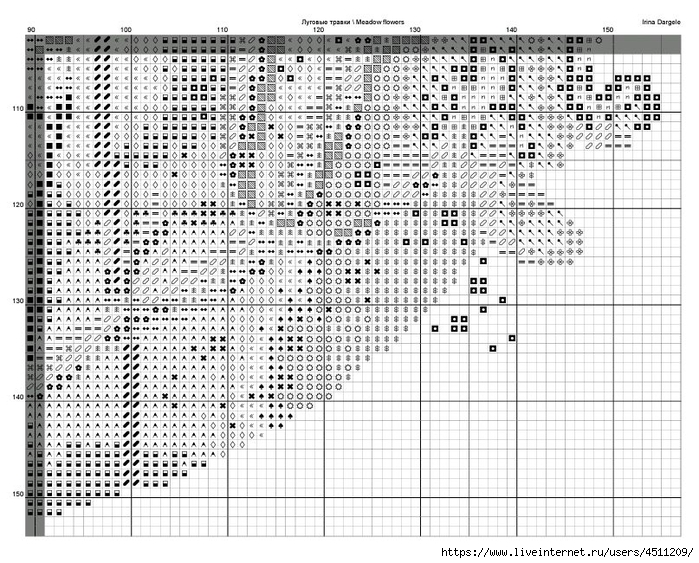 Луговые травки \ Meadow flowers

Irina Dargele

90
100
110
120
130
140
150

110
120
130
140
150

https://www.liveinternet.ru/users/4511209/